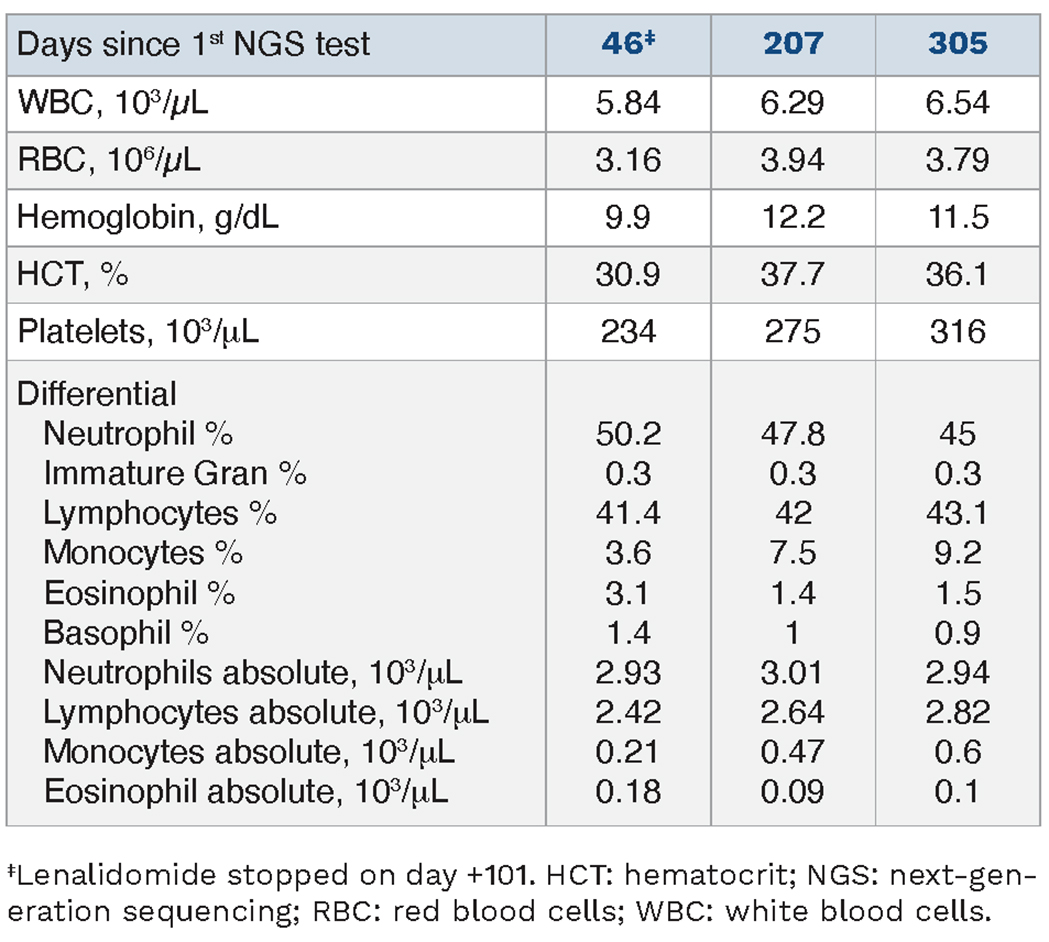 | Days since 1$^{st}$ NGS test | 46$^{‡}$ | 207 | 305 |
|---|---|---|---|
| WBC, $10^3/\mu L$ | 5.84 | 6.29 | 6.54 |
| RBC, $10^6/\mu L$ | 3.16 | 3.94 | 3.79 |
| Hemoglobin, g/dL | 9.9 | 12.2 | 11.5 |
| HCT, % | 30.9 | 37.7 | 36.1 |
| Platelets, $10^3/\mu L$ | 234 | 275 | 316 |
| Differential | | | |
| Neutrophil % | 50.2 | 47.8 | 45 |
| Immature Gran % | 0.3 | 0.3 | 0.3 |
| Lymphocytes % | 41.4 | 42 | 43.1 |
| Monocytes % | 3.6 | 7.5 | 9.2 |
| Eosinophil % | 3.1 | 1.4 | 1.5 |
| Basophil % | 1.4 | 1 | 0.9 |
| Neutrophils absolute, $10^3/\mu L$ | 2.93 | 3.01 | 2.94 |
| Lymphocytes absolute, $10^3/\mu L$ | 2.42 | 2.64 | 2.82 |
| Monocytes absolute, $10^3/\mu L$ | 0.21 | 0.47 | 0.6 |
| Eosinophil absolute, $10^3/\mu L$ | 0.18 | 0.09 | 0.1 |

$^{‡}$Lenalidomide stopped on day +101. HCT: hematocrit; NGS: next-generation sequencing; RBC: red blood cells; WBC: white blood cells.